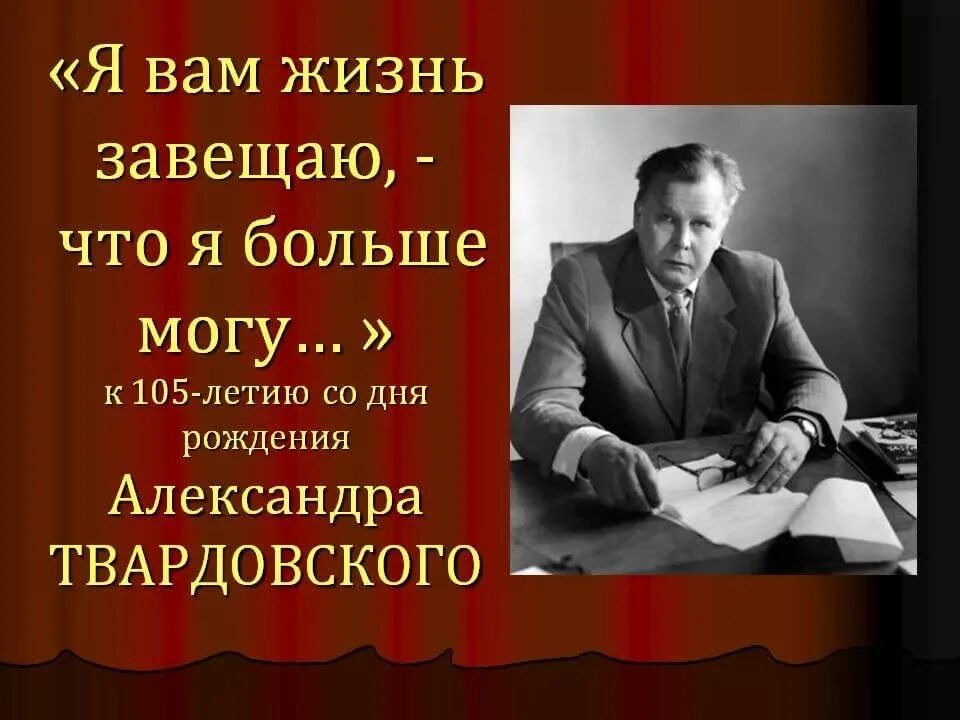 «Я вам жизнь завещаю, - что я больше могу… »

к 105-летию со дня рождения

Александра ТВАРДОВСКОГО